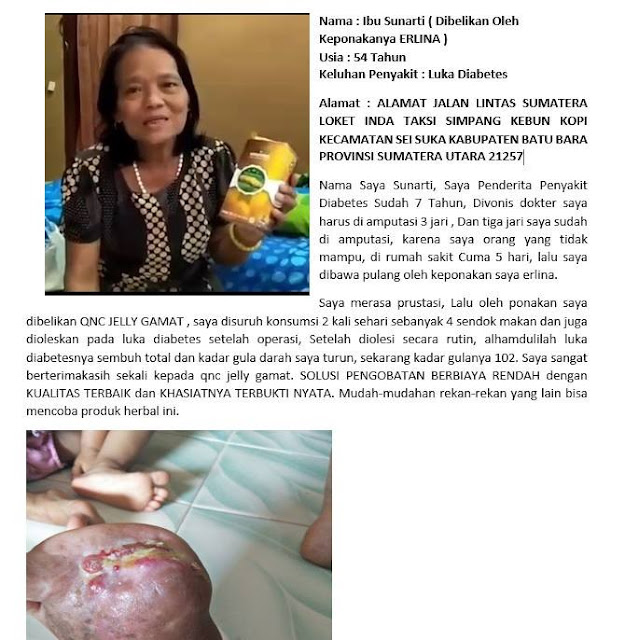 Nama : Ibu Sunarti ( Dibelikan Oleh Keponakanya ERLINA )
Usia : 54 Tahun
Keluhan Penyakit : Luka Diabetes

Alamat : ALAMAT JALAN LINTAS SUMATERA LOKET INDA TAKSI SIMPANG KEBUN KOPI KECAMATAN SEI SUKA KABUPATEN BATU BARA PROVINSI SUMATERA UTARA 21257

Nama Saya Sunarti, Saya Penderita Penyakit Diabetes Sudah 7 Tahun, Divonis dokter saya harus di amputasi 3 jari , Dan tiga jari saya sudah di amputasi, karena saya orang yang tidak mampu, di rumah sakit Cuma 5 hari, lalu saya dibawa pulang oleh keponakan saya erlina.

Saya merasa prustasi, Lalu oleh ponakan saya dibelikan QNC JELLY GAMAT , saya disuruh konsumsi 2 kali sehari sebanyak 4 sendok makan dan juga dioleskan pada luka diabetes setelah operasi, Setelah diolesi secara rutin, alhamdulilah luka diabetesnya sembuh total dan kadar gula darah saya turun, sekarang kadar gulanya 102. Saya sangat berterimakasih sekali kepada qnc jelly gamat. SOLUSI PENGOBATAN BERBIAYA RENDAH dengan KUALITAS TERBAIK dan KHASIATNYA TERBUKTI NYATA. Mudah-mudahan rekan-rekan yang lain bisa mencoba produk herbal ini.